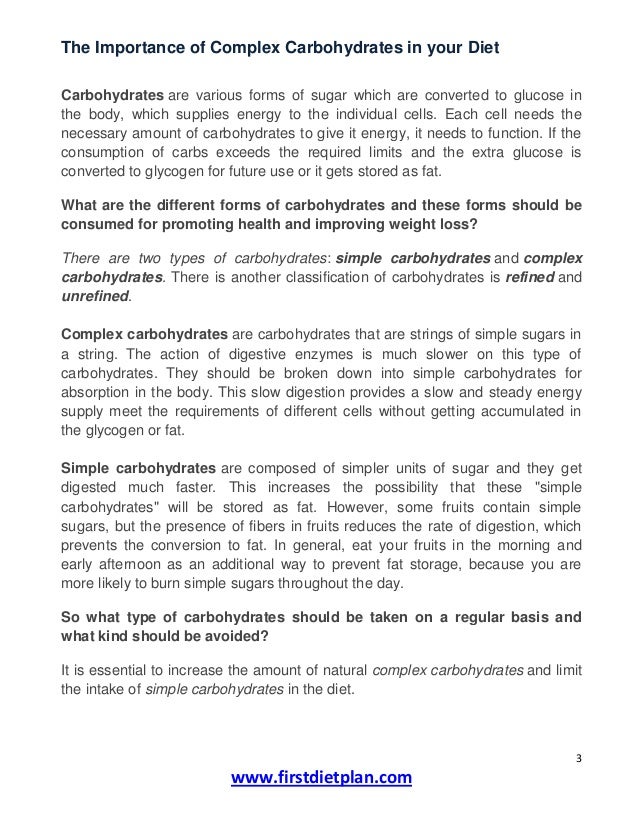 The Importance of Complex Carbohydrates in your Diet

Carbohydrates are various forms of sugar which are converted to glucose in the body, which supplies energy to the individual cells. Each cell needs the necessary amount of carbohydrates to give it energy, it needs to function. If the consumption of carbs exceeds the required limits and the extra glucose is converted to glycogen for future use or it gets stored as fat.

What are the different forms of carbohydrates and these forms should be consumed for promoting health and improving weight loss?

There are two types of carbohydrates: simple carbohydrates and complex carbohydrates. There is another classification of carbohydrates is refined and unrefined.

Complex carbohydrates are carbohydrates that are strings of simple sugars in a string. The action of digestive enzymes is much slower on this type of carbohydrates. They should be broken down into simple carbohydrates for absorption in the body. This slow digestion provides a slow and steady energy supply meet the requirements of different cells without getting accumulated in the glycogen or fat.

Simple carbohydrates are composed of simpler units of sugar and they get digested much faster. This increases the possibility that these "simple carbohydrates" will be stored as fat. However, some fruits contain simple sugars, but the presence of fibers in fruits reduces the rate of digestion, which prevents the conversion to fat. In general, eat your fruits in the morning and early afternoon as an additional way to prevent fat storage, because you are more likely to burn simple sugars throughout the day.

So what type of carbohydrates should be taken on a regular basis and what kind should be avoided?

It is essential to increase the amount of natural complex carbohydrates and limit the intake of simple carbohydrates in the diet.

3

www.firstdietplan.com